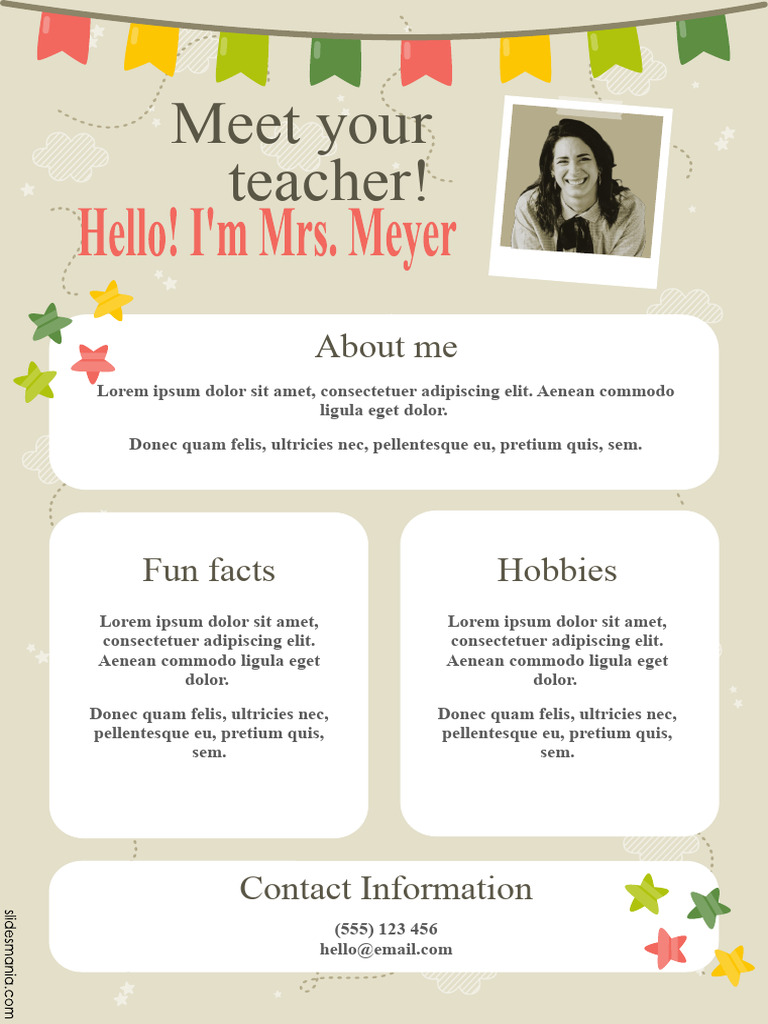 Meet your teacher!

Hello! I'm Mrs. Meyer

About me

Lorem ipsum dolor sit amet, consectetuer adipiscing elit. Aenean commodo ligula eget dolor.

Donec quam felis, ultricies nec, pellentesque eu, pretium quis, sem.

Fun facts

Lorem ipsum dolor sit amet, consectetuer adipiscing elit. Aenean commodo ligula eget dolor.

Donec quam felis, ultricies nec, pellentesque eu, pretium quis, sem.

Hobbies

Lorem ipsum dolor sit amet, consectetuer adipiscing elit. Aenean commodo ligula eget dolor.

Donec quam felis, ultricies nec, pellentesque eu, pretium quis, sem.

Contact Information

(555) 123 456
hello@email.com

slidesmania.com